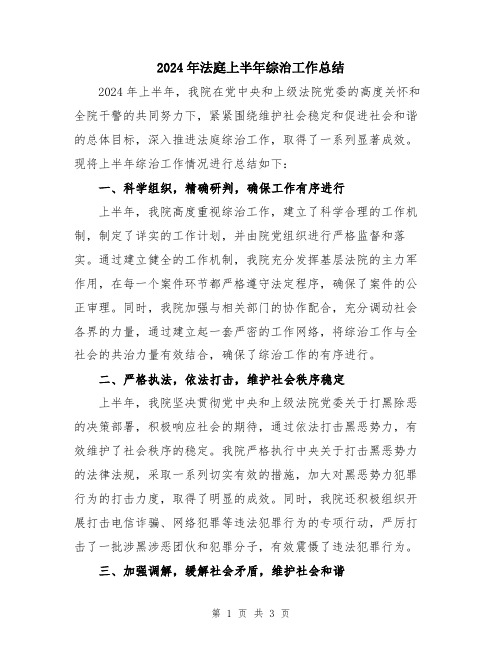 2024年法庭上半年综治工作总结

2024年上半年，我院在党中央和上级法院党委的高度关怀和全院干警的共同努力下，紧紧围绕维护社会稳定和促进社会和谐的总体目标，深入推进法庭综治工作，取得了一系列显著成效。现将上半年综治工作情况进行总结如下：

一、科学组织，精确研判，确保工作有序进行

上半年，我院高度重视综治工作，建立了科学合理的工作机制，制定了详实的工作计划，并由院党组织进行严格监督和落实。通过建立健全的工作机制，我院充分发挥基层法院的主力军作用，在每一个案件环节都严格遵守法定程序，确保了案件的公正审理。同时，我院加强与相关部门的协作配合，充分调动社会各界的力量，通过建立起一套严密的工作网络，将综治工作与全社会的共治力量有效结合，确保了综治工作的有序进行。

二、严格执法，依法打击，维护社会秩序稳定

上半年，我院坚决贯彻党中央和上级法院党委关于打黑除恶的决策部署，积极响应社会的期待，通过依法打击黑恶势力，有效维护了社会秩序的稳定。我院严格执行中央关于打击黑恶势力的法律法规，采取一系列切实有效的措施，加大对黑恶势力犯罪行为的打击力度，取得了明显的成效。同时，我院还积极组织开展打击电信诈骗、网络犯罪等违法犯罪行为的专项行动，严厉打击了一批涉黑涉恶团伙和犯罪分子，有效震慑了违法犯罪行为。

三、加强调解，缓解社会矛盾，维护社会和谐

第 1 页 共 3 页